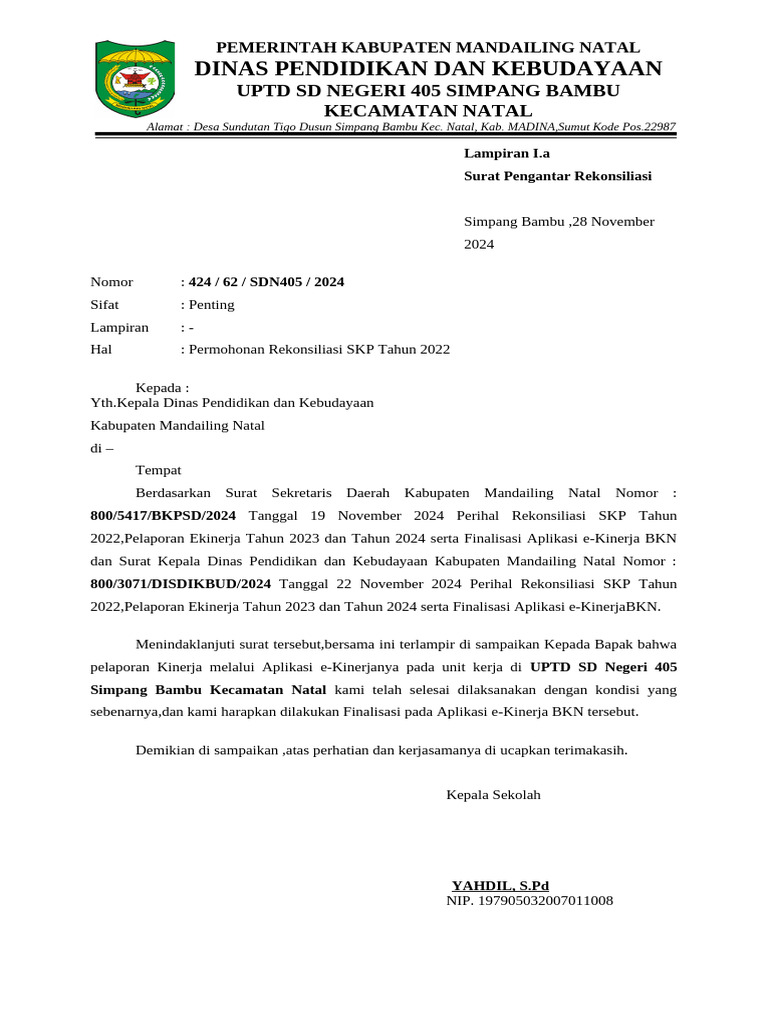 PEMERINTAH KABUPATEN MANDAILING NATAL
DINAS PENDIDIKAN DAN KEBUDAYAAN
UPTD SD NEGERI 405 SIMPANG BAMBU
KECAMATAN NATAL
Alamat : Desa Sundutan Tigo Dusun Simpang Bambu Kec. Natal, Kab. MADINA,Sumut Kode Pos.22987

Lampiran I.a
Surat Pengantar Rekonsiliasi

Simpang Bambu ,28 November 2024

Nomor : 424 / 62 / SDN405 / 2024
Sifat : Penting
Lampiran : -
Hal : Permohonan Rekonsiliasi SKP Tahun 2022

Kepada :
Yth.Kepala Dinas Pendidikan dan Kebudayaan
Kabupaten Mandailing Natal
di –
Tempat

Berdasarkan Surat Sekretaris Daerah Kabupaten Mandailing Natal Nomor : 800/5417/BKPSD/2024 Tanggal 19 November 2024 Perihal Rekonsiliasi SKP Tahun 2022,Pelaporan Ekinerja Tahun 2023 dan Tahun 2024 serta Finalisasi Aplikasi e-Kinerja BKN dan Surat Kepala Dinas Pendidikan dan Kebudayaan Kabupaten Mandailing Natal Nomor : 800/3071/DISDIKBUD/2024 Tanggal 22 November 2024 Perihal Rekonsiliasi SKP Tahun 2022,Pelaporan Ekinerja Tahun 2023 dan Tahun 2024 serta Finalisasi Aplikasi e-KinerjaBKN.

Menindaklanjuti surat tersebut,bersama ini terlampir di sampaikan Kepada Bapak bahwa pelaporan Kinerja melalui Aplikasi e-Kinerjanya pada unit kerja di UPTD SD Negeri 405 Simpang Bambu Kecamatan Natal kami telah selesai dilaksanakan dengan kondisi yang sebenarnya,dan kami harapkan dilakukan Finalisasi pada Aplikasi e-Kinerja BKN tersebut.

Demikian di sampaikan ,atas perhatian dan kerjasamanya di ucapkan terimakasih.

Kepala Sekolah

YAHDIL, S.Pd
NIP. 197905032007011008